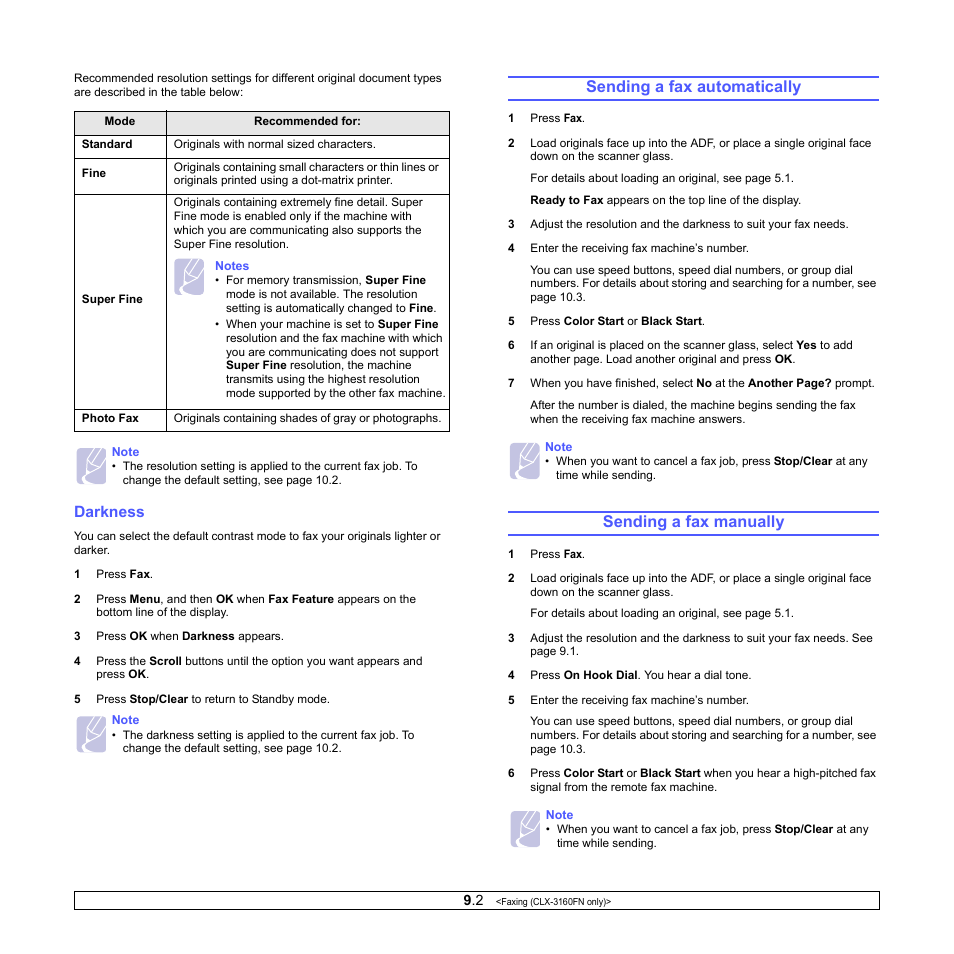 Recommended resolution settings for different original document types are described in the table below:

| Mode | Recommended for: |
|---|---|
| Standard | Originals with normal sized characters. |
| Fine | Originals containing small characters or thin lines or originals printed using a dot-matrix printer. |
| Super Fine | Originals containing extremely fine detail. Super Fine mode is enabled only if the machine with which you are communicating also supports the Super Fine resolution. Notes • For memory transmission, Super Fine mode is not available. The resolution setting is automatically changed to Fine. • When your machine is set to Super Fine resolution and the fax machine with which you are communicating does not support Super Fine resolution, the machine transmits using the highest resolution mode supported by the other fax machine. |
| Photo Fax | Originals containing shades of gray or photographs. |

Note
• The resolution setting is applied to the current fax job. To change the default setting, see page 10.2.

Darkness

You can select the default contrast mode to fax your originals lighter or darker.

1 Press Fax.

2 Press Menu, and then OK when Fax Feature appears on the bottom line of the display.

3 Press OK when Darkness appears.

4 Press the Scroll buttons until the option you want appears and press OK.

5 Press Stop/Clear to return to Standby mode.

Note
• The darkness setting is applied to the current fax job. To change the default setting, see page 10.2.

Sending a fax automatically

1 Press Fax.

2 Load originals face up into the ADF, or place a single original face down on the scanner glass.

For details about loading an original, see page 5.1.

Ready to Fax appears on the top line of the display.

3 Adjust the resolution and the darkness to suit your fax needs.

4 Enter the receiving fax machine's number.

You can use speed buttons, speed dial numbers, or group dial numbers. For details about storing and searching for a number, see page 10.3.

5 Press Color Start or Black Start.

6 If an original is placed on the scanner glass, select Yes to add another page. Load another original and press OK.

7 When you have finished, select No at the Another Page? prompt.

After the number is dialed, the machine begins sending the fax when the receiving fax machine answers.

Note
• When you want to cancel a fax job, press Stop/Clear at any time while sending.

Sending a fax manually

1 Press Fax.

2 Load originals face up into the ADF, or place a single original face down on the scanner glass.

For details about loading an original, see page 5.1.

3 Adjust the resolution and the darkness to suit your fax needs. See page 9.1.

4 Press On Hook Dial. You hear a dial tone.

5 Enter the receiving fax machine's number.

You can use speed buttons, speed dial numbers, or group dial numbers. For details about storing and searching for a number, see page 10.3.

6 Press Color Start or Black Start when you hear a high-pitched fax signal from the remote fax machine.

Note
• When you want to cancel a fax job, press Stop/Clear at any time while sending.

9.2 <Faxing (CLX-3160FN only)>